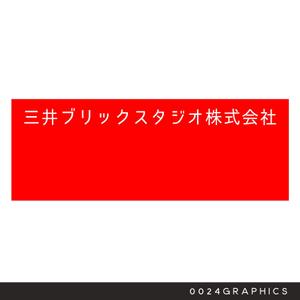 三井ブリックスタジオ株式会社

0024GRAPHICS